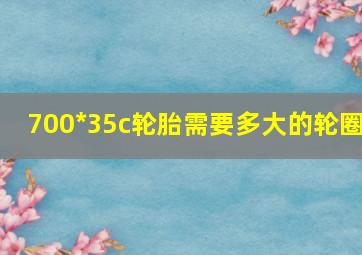 700*35c轮胎需要多大的轮圈